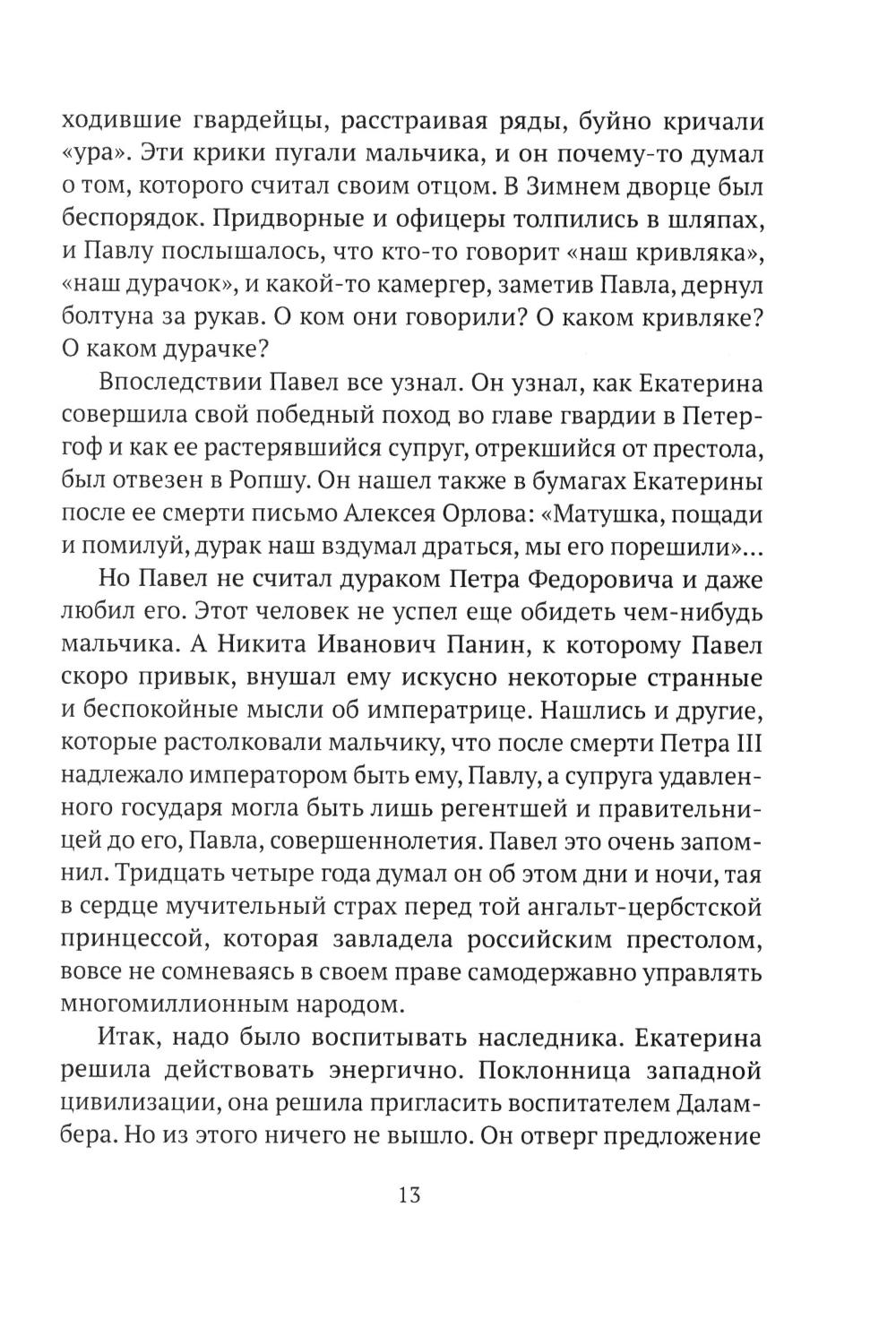 ходившие гвардейцы, расстраивая ряды, буйно кричали «ура». Эти крики пугали мальчика, и он почему-то думал о том, которого считал своим отцом. В Зимнем дворце был беспорядок. Придворные и офицеры толпились в шляпах, и Павлу послышалось, что кто-то говорит «наш кривляка», «наш дурачок», и какой-то камергер, заметив Павла, дернул болтуна за рукав. О ком они говорили? О каком кривляке? О каком дурачке?

Впоследствии Павел все узнал. Он узнал, как Екатерина совершила свой победный поход во главе гвардии в Петергоф и как ее растерявшийся супруг, отрекшийся от престола, был отвезен в Ропшу. Он нашел также в бумагах Екатерины после ее смерти письмо Алексея Орлова: «Матушка, пощади и помилуй, дурак наш вздумал драться, мы его порешили»...

Но Павел не считал дураком Петра Федоровича и даже любил его. Этот человек не успел еще обидеть чем-нибудь мальчика. А Никита Иванович Панин, к которому Павел скоро привык, внушал ему искусно некоторые странные и беспокойные мысли об императрице. Нашлись и другие, которые растолковали мальчику, что после смерти Петра III надлежало императором быть ему, Павлу, а супруга удавленного государя могла быть лишь регентшей и правительницей до его, Павла, совершеннолетия. Павел это очень запомнил. Тридцать четыре года думал он об этом дни и ночи, тая в сердце мучительный страх перед той ангальт-цербстской принцессой, которая завладела российским престолом, вовсе не сомневаясь в своем праве самодержавно управлять многомиллионным народом.

Итак, надо было воспитывать наследника. Екатерина решила действовать энергично. Поклонница западной цивилизации, она решила пригласить воспитателем Даламбера. Но из этого ничего не вышло. Он отверг предложение

13